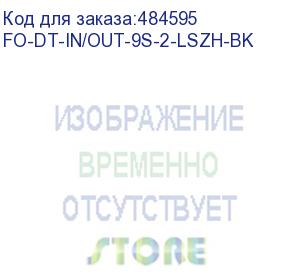 Код для заказа:484595
FO-DT-IN/OUT-9S-2-LSZH-BK

ИЗОБРАЖЕНИЕ
ВРЕМЕННО
ОТСУТСТВУЕТ
STORE